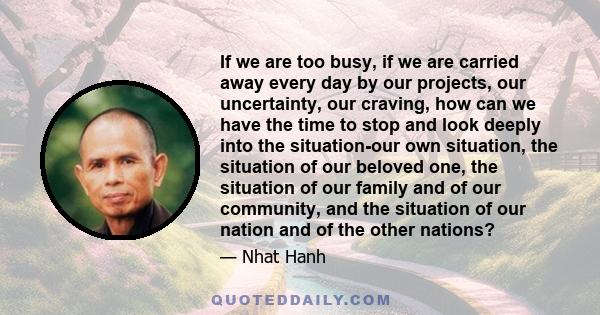 If we are too busy, if we are carried away every day by our projects, our uncertainty, our craving, how can we have the time to stop and look deeply into the situation-our own situation, the situation of our beloved one, the situation of our family and of our community, and the situation of our nation and of the other nations?

— Nhat Hanh

QUOTEDDAILY.COM